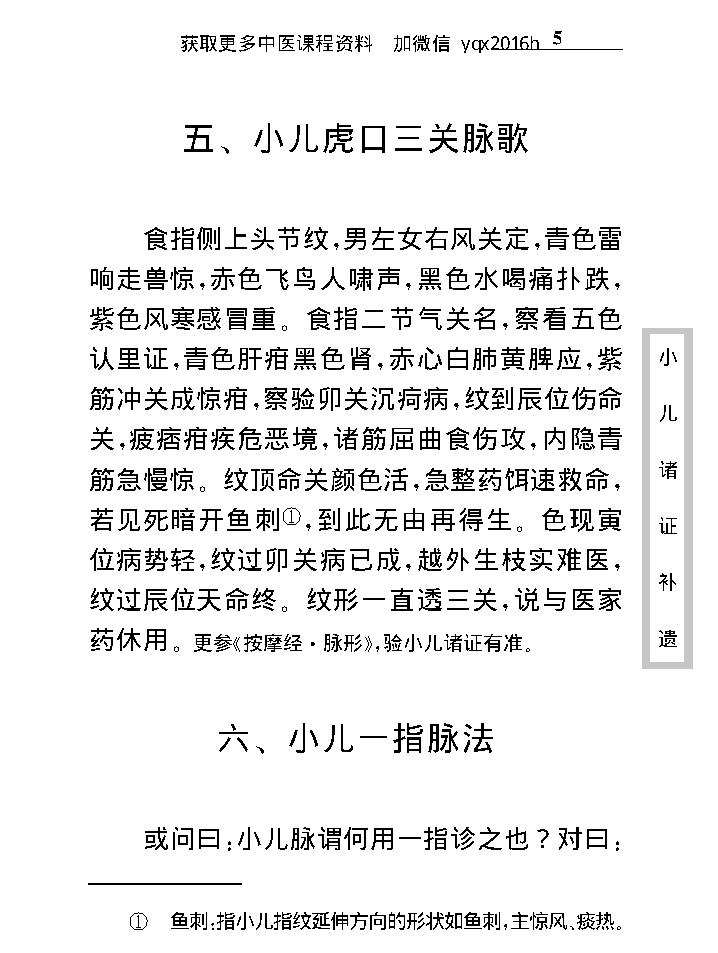 获取更多中医课程资料 加微信 yqx2016h 5

五、小儿虎口三关脉歌

食指侧上头节纹，男左女右风关定，青色雷响走兽惊，赤色飞鸟人啸声，黑色水喝痛扑跌，紫色风寒感冒重。食指二节气关名，察看五色认里证，青色肝疳黑色肾，赤心白肺黄脾应，紫筋冲关成惊疳，察验卯关沉疴病，纹到辰位伤命关，疲痞疳疾危恶境，诸筋屈曲食伤攻，内隐青筋急慢惊。纹顶命关颜色活，急整药饵速救命，若见死暗开鱼刺①，到此无由再得生。色现寅位病势轻，纹过卯关病已成，越外生枝实难医，纹过辰位天命终。纹形一直透三关，说与医家药休用。更参《按摩经·脉形》，验小儿诸证有准。

小儿诸证补遗

六、小儿一指脉法

或问曰：小儿脉谓何用一指诊之也？对曰：

① 鱼刺：指小儿指纹延伸方向的形状如鱼刺，主惊风、痰热。